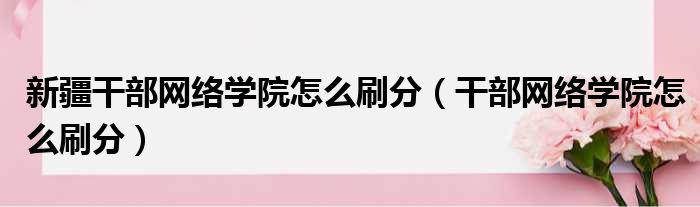 新疆干部网络学院怎么刷分（干部网络学院怎么刷分）